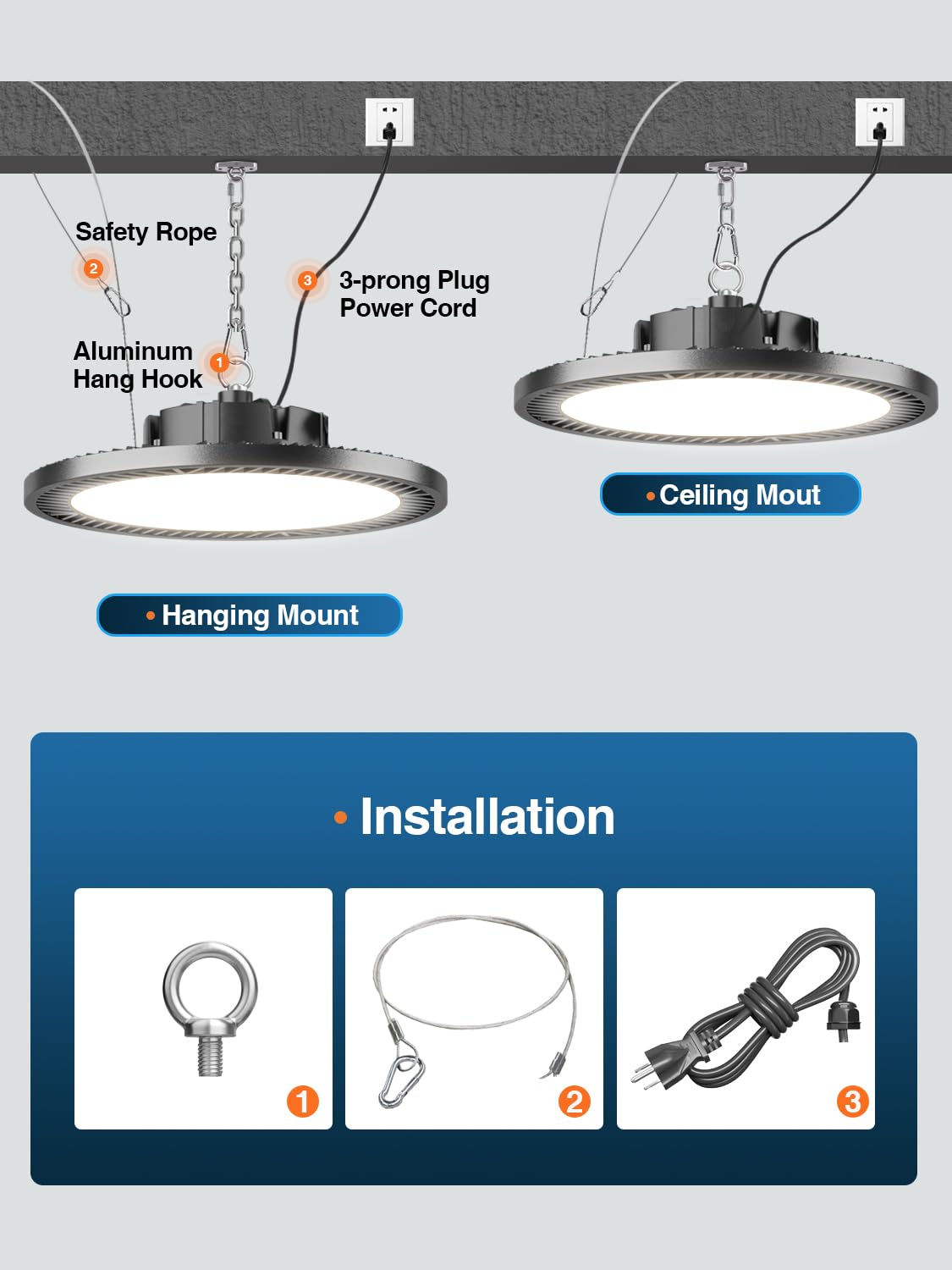 Safety Rope
2
3
3-prong Plug Power Cord
Aluminum Hang Hook
1

• Ceiling Mout

• Hanging Mount

• Installation

1

2

3